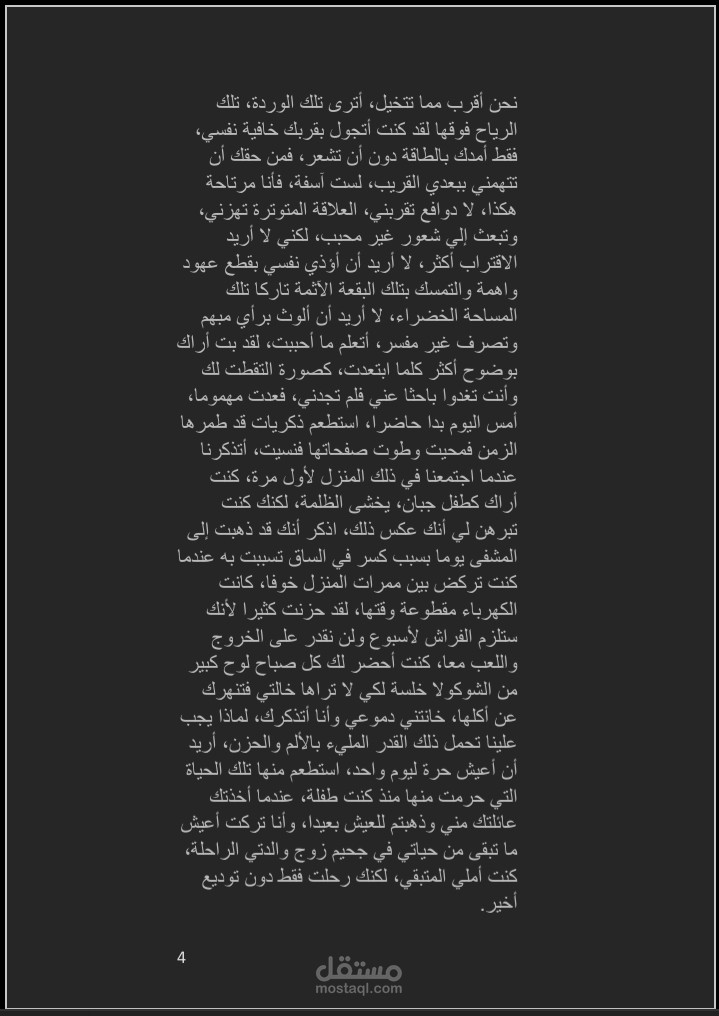 نحن أقرب مما تتخيل، أترى تلك الوردة، تلك الرياح فوقها لقد كنت أتجول بقربك خافية نفسي، فقط أمدك بالطاقة دون أن تشعر، فمن حقك أن تتهمني ببعدي القريب، لست آسفة، فأنا مرتاحة هكذا، لا دوافع تقربني، العلاقة المتوترة تهزني، وتبعث إلي شعور غير محبب، لكني لا أريد الاقتراب أكثر، لا أريد أن أوذي نفسي بقطع عهود واهمة والتمسك بتلك البقعة الآثمة تاركا تلك المساحة الخضراء، لا أريد أن ألوث برأي مبهم وتصرف غير مفسر، أتعلم ما أحببت، لقد بت أراك بوضوح أكثر كلما ابتعدت، كصورة التقطت لك وأنت تغدوا باحثا عني فلم تجدني، فعدت مهموما، أمس اليوم بدا حاضرا، استطعم ذكريات قد طمرها الزمن فمحيت وطوت صفحاتها فنسيت، أتذكرنا عندما اجتمعنا في ذلك المنزل لأول مرة، كنت أراك كطفل جبان، يخشى الظلمة، لكنك كنت تبرهن لي أنك عكس ذلك، اذكر أنك قد ذهبت إلى المشفى يوما بسبب كسر في الساق تسببت به عندما كنت تركض بين ممرات المنزل خوفا، كانت الكهرباء مقطوعة وقتها، لقد حزنت كثيرا لأنك ستلزم الفراش لأسبوع ولن نقدر على الخروج واللعب معا، كنت أحضر لك كل صباح لوح كبير من الشوكولا خلسة لكي لا تراها خالتي فتنهرك عن أكلها، خانتني دموعي وأنا أتذكرك، لماذا يجب علينا تحمل ذلك القدر المليء بالألم والحزن، أريد أن أعيش حرة ليوم واحد، استطعم منها تلك الحياة التي حرمت منها منذ كنت طفلة، عندما أخذتك عائلتك مني وذهبتم للعيش بعيدا، وأنا تركت أعيش ما تبقى من حياتي في جحيم زوج والدتي الراحلة، كنت أملي المتبقي، لكنك رحلت فقط دون توديع أخير.

4

مستقل
mostaql.com